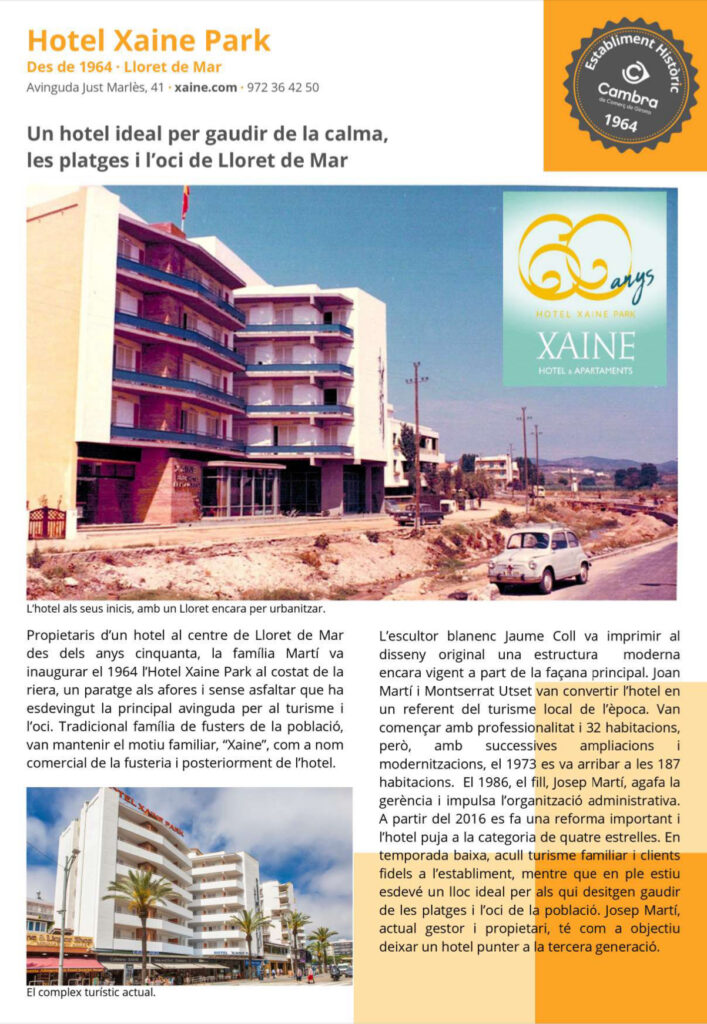 Hotel Xaine Park
Des de 1964 · Lloret de Mar
Avinguda Just Marlès, 41 · xaine.com · 972 36 42 50

Establiment Històric
Cambra
de Comerç de Girona
1964

Un hotel ideal per gaudir de la calma, les platges i l'oci de Lloret de Mar

60 anys
HOTEL XAINE PARK
XAINE
HOTEL & APARTAMENTS

L'hotel als seus inicis, amb un Lloret encara per urbanitzar.

Propietaris d'un hotel al centre de Lloret de Mar des dels anys cinquanta, la família Martí va inaugurar el 1964 l'Hotel Xaine Park al costat de la riera, un paratge als afores i sense asfaltar que ha esdevingut la principal avinguda per al turisme i l'oci. Tradicional família de fusters de la població, van mantenir el motiu familiar, "Xaine", com a nom comercial de la fusteria i posteriorment de l'hotel.

HOTEL XAINE PARK

El complex turístic actual.

L'escultor blanenc Jaume Coll va imprimir al disseny original una estructura moderna encara vigent a part de la façana principal. Joan Martí i Montserrat Utset van convertir l'hotel en un referent del turisme local de l'època. Van començar amb professionalitat i 32 habitacions, però, amb successives ampliacions i modernitzacions, el 1973 es va arribar a les 187 habitacions. El 1986, el fill, Josep Martí, agafa la gerència i impulsa l'organització administrativa. A partir del 2016 es fa una reforma important i l'hotel puja a la categoria de quatre estrelles. En temporada baixa, acull turisme familiar i clients fidels a l'establiment, mentre que en ple estiu esdevé un lloc ideal per als qui desitgen gaudir de les platges i l'oci de la població. Josep Martí, actual gestor i propietari, té com a objectiu deixar un hotel punter a la tercera generació.